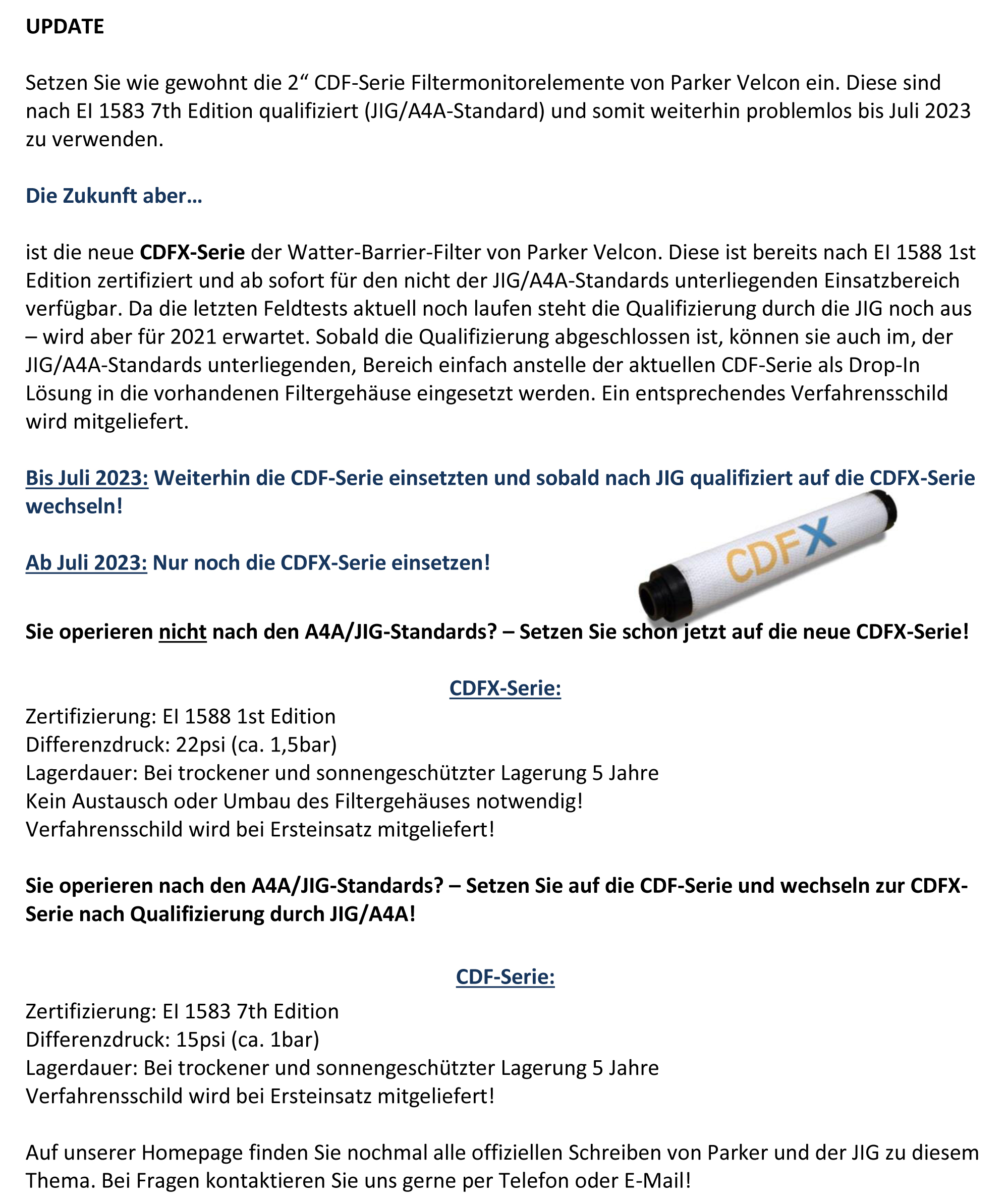 UPDATE

Setzen Sie wie gewohnt die 2“ CDF-Serie Filtermonitorelemente von Parker Velcon ein. Diese sind nach EI 1583 7th Edition qualifiziert (JIG/A4A-Standard) und somit weiterhin problemlos bis Juli 2023 zu verwenden.

Die Zukunft aber…

ist die neue CDFX-Serie der Watter-Barrier-Filter von Parker Velcon. Diese ist bereits nach EI 1588 1st Edition zertifiziert und ab sofort für den nicht der JIG/A4A-Standards unterliegenden Einsatzbereich verfügbar. Da die letzten Feldtests aktuell noch laufen steht die Qualifizierung durch die JIG noch aus – wird aber für 2021 erwartet. Sobald die Qualifizierung abgeschlossen ist, können sie auch im, der JIG/A4A-Standards unterliegenden, Bereich einfach anstelle der aktuellen CDF-Serie als Drop-In Lösung in die vorhandenen Filtergehäuse eingesetzt werden. Ein entsprechendes Verfahrensschild wird mitgeliefert.

Bis Juli 2023: Weiterhin die CDF-Serie einsetzten und sobald nach JIG qualifiziert auf die CDFX-Serie wechseln!

Ab Juli 2023: Nur noch die CDFX-Serie einsetzen!

CDFX

Sie operieren nicht nach den A4A/JIG-Standards? – Setzen Sie schon jetzt auf die neue CDFX-Serie!

CDFX-Serie:
Zertifizierung: EI 1588 1st Edition
Differenzdruck: 22psi (ca. 1,5bar)
Lagerdauer: Bei trockener und sonnengeschützter Lagerung 5 Jahre
Kein Austausch oder Umbau des Filtergehäuses notwendig!
Verfahrensschild wird bei Ersteinsatz mitgeliefert!

Sie operieren nach den A4A/JIG-Standards? – Setzen Sie auf die CDF-Serie und wechseln zur CDFX-Serie nach Qualifizierung durch JIG/A4A!

CDF-Serie:
Zertifizierung: EI 1583 7th Edition
Differenzdruck: 15psi (ca. 1bar)
Lagerdauer: Bei trockener und sonnengeschützter Lagerung 5 Jahre
Verfahrensschild wird bei Ersteinsatz mitgeliefert!

Auf unserer Homepage finden Sie nochmal alle offiziellen Schreiben von Parker und der JIG zu diesem Thema. Bei Fragen kontaktieren Sie uns gerne per Telefon oder E-Mail!